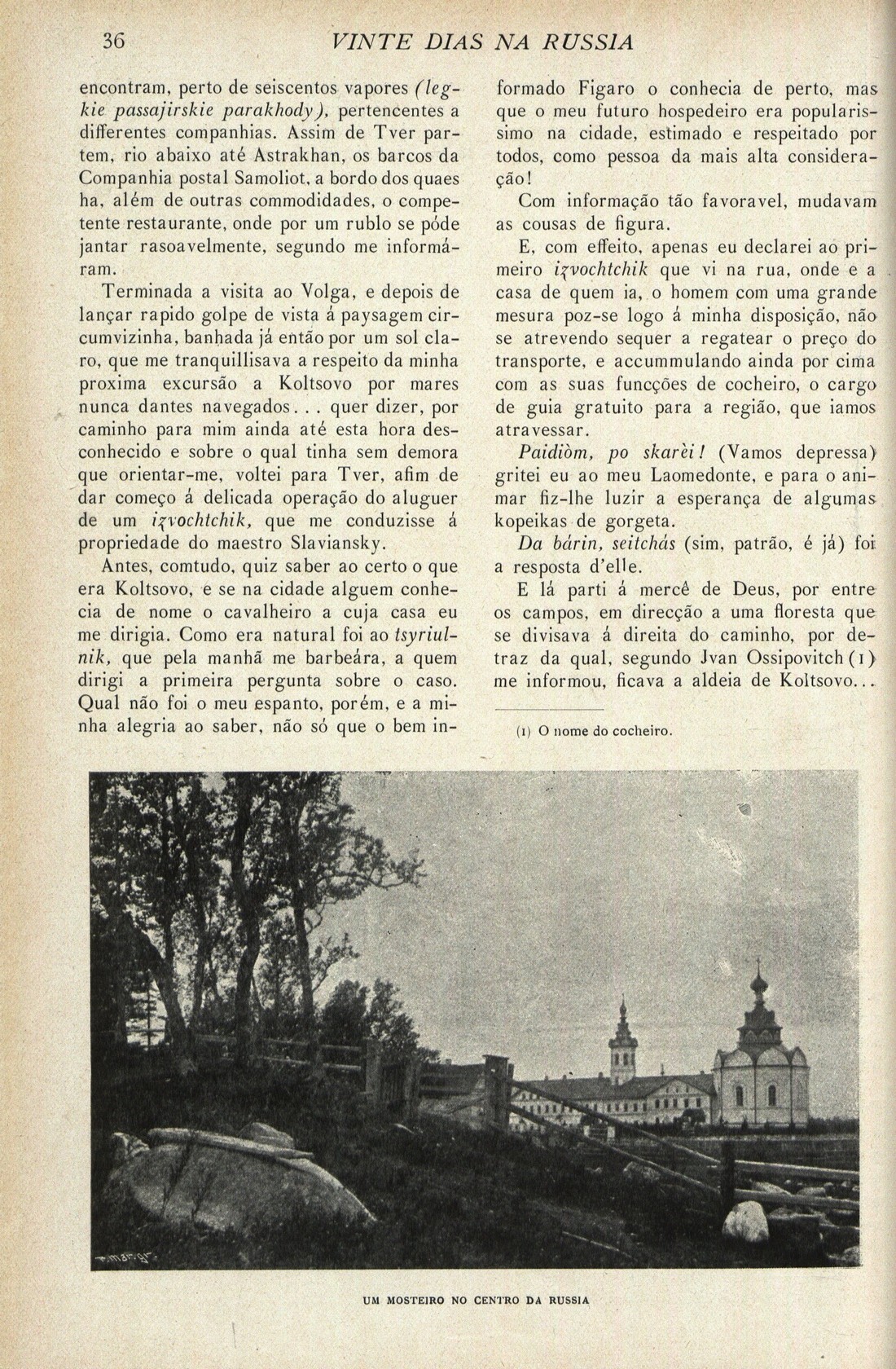 36 VINTE DIAS NA RUSSIA

encontram, perto de seiscentos vapores (legkie passajirskie parakhody), pertencentes a differentes companhias. Assim de Tver partem, rio abaixo até Astrakhan, os barcos da Companhia postal Samoliot, a bordo dos quaes ha, além de outras commodidades, o competente restaurante, onde por um rublo se póde jantar rasoavelmente, segundo me informáram.

Terminada a visita ao Volga, e depois de lançar rapido golpe de vista á paysagem circumvizinha, banhada já então por um sol claro, que me tranquillisava a respeito da minha proxima excursão a Koltsovo por mares nunca dantes navegados... quer dizer, por caminho para mim ainda até esta hora desconhecido e sobre o qual tinha sem demora que orientar-me, voltei para Tver, afim de dar começo á delicada operação do aluguer de um izvochtchik, que me conduzisse á propriedade do maestro Slaviansky.

Antes, comtudo, quiz saber ao certo o que era Koltsovo, e se na cidade alguem conhecia de nome o cavalheiro a cuja casa eu me dirigia. Como era natural foi ao tsyriulnik, que pela manhã me barbeára, a quem dirigi a primeira pergunta sobre o caso. Qual não foi o meu espanto, porém, e a minha alegria ao saber, não só que o bem informado Figaro o conhecia de perto, mas que o meu futuro hospedeiro era popularissimo na cidade, estimado e respeitado por todos, como pessoa da mais alta consideração!

Com informação tão favoravel, mudavam as cousas de figura.

E, com effeito, apenas eu declarei ao primeiro izvochtchik que vi na rua, onde e a casa de quem ia, o homem com uma grande mesura poz-se logo á minha disposição, não se atrevendo sequer a regatear o preço do transporte, e accummulando ainda por cima com as suas funcções de cocheiro, o cargo de guia gratuito para a região, que iamos atravessar.

Paidiòm, po skarèi! (Vamos depressa) gritei eu ao meu Laomedonte, e para o animar fiz-lhe luzir a esperança de algumas kopeikas de gorgeta.

Da bárin, seitchás (sim, patrão, é já) foi a resposta d'elle.

E lá parti á mercê de Deus, por entre os campos, em direcção a uma floresta que se divisava á direita do caminho, por detraz da qual, segundo Jvan Ossipovitch (1) me informou, ficava a aldeia de Koltsovo...

(1) O nome do cocheiro.

UM MOSTEIRO NO CENTRO DA RUSSIA